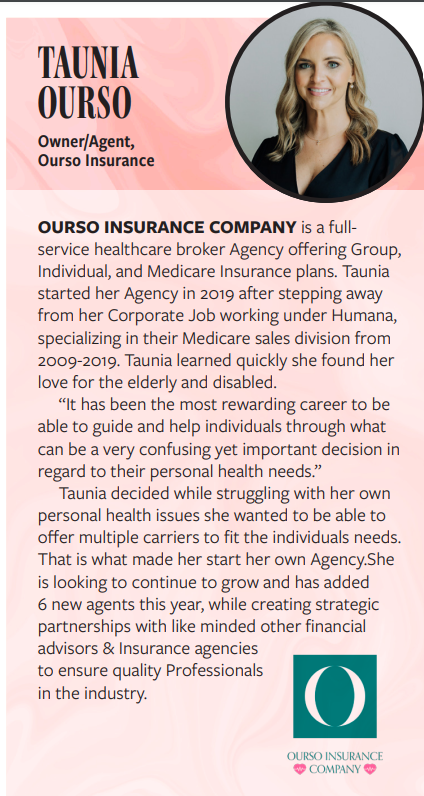 TAUNIA OURSO

Owner/Agent, Ourso Insurance

OURSO INSURANCE COMPANY is a full-service healthcare broker Agency offering Group, Individual, and Medicare Insurance plans. Taunia started her Agency in 2019 after stepping away from her Corporate Job working under Humana, specializing in their Medicare sales division from 2009-2019. Taunia learned quickly she found her love for the elderly and disabled.

"It has been the most rewarding career to be able to guide and help individuals through what can be a very confusing yet important decision in regard to their personal health needs."

Taunia decided while struggling with her own personal health issues she wanted to be able to offer multiple carriers to fit the individuals needs. That is what made her start her own Agency.She is looking to continue to grow and has added 6 new agents this year, while creating strategic partnerships with like minded other financial advisors & Insurance agencies to ensure quality Professionals in the industry.

O

OURSO INSURANCE COMPANY